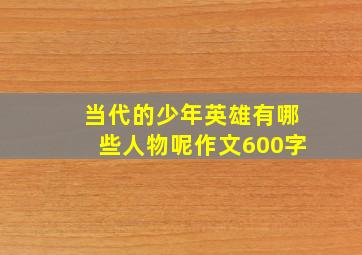 当代的少年英雄有哪些人物呢作文600字